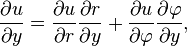 $\frac{\partial u}{\partial y} = \frac{\partial u}{\partial r}\frac{\partial r}{\partial y} + \frac{\partial u}{\partial \varphi}\frac{\partial \varphi}{\partial y},$